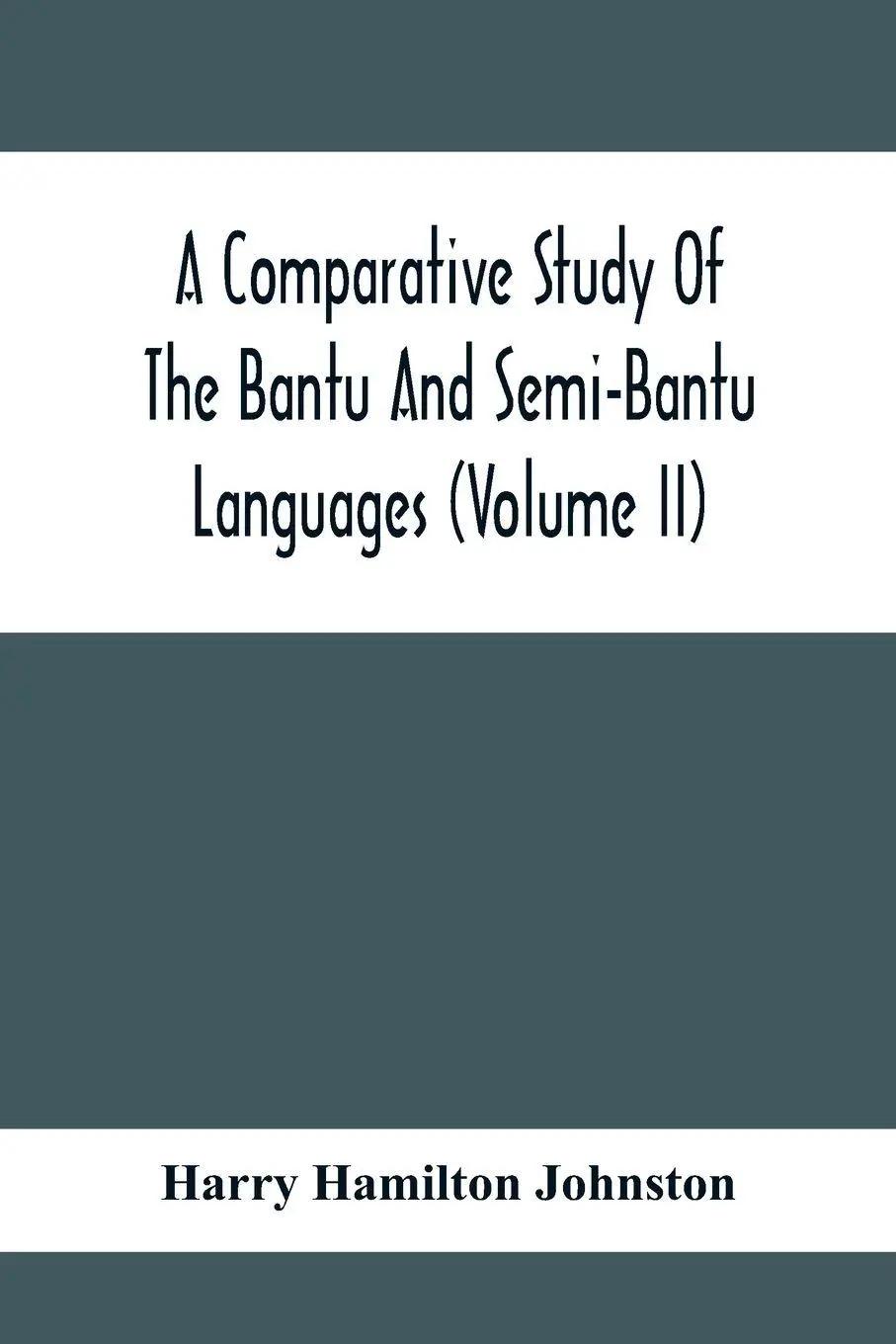 A Comparative Study Of The Bantu And Semi-Bantu Languages (Volume II)

Harry Hamilton Johnston